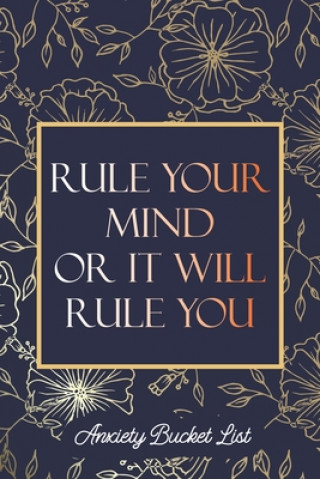 RULE YOUR MIND OR IT WILL RULE YOU

Anxiety Bucket List